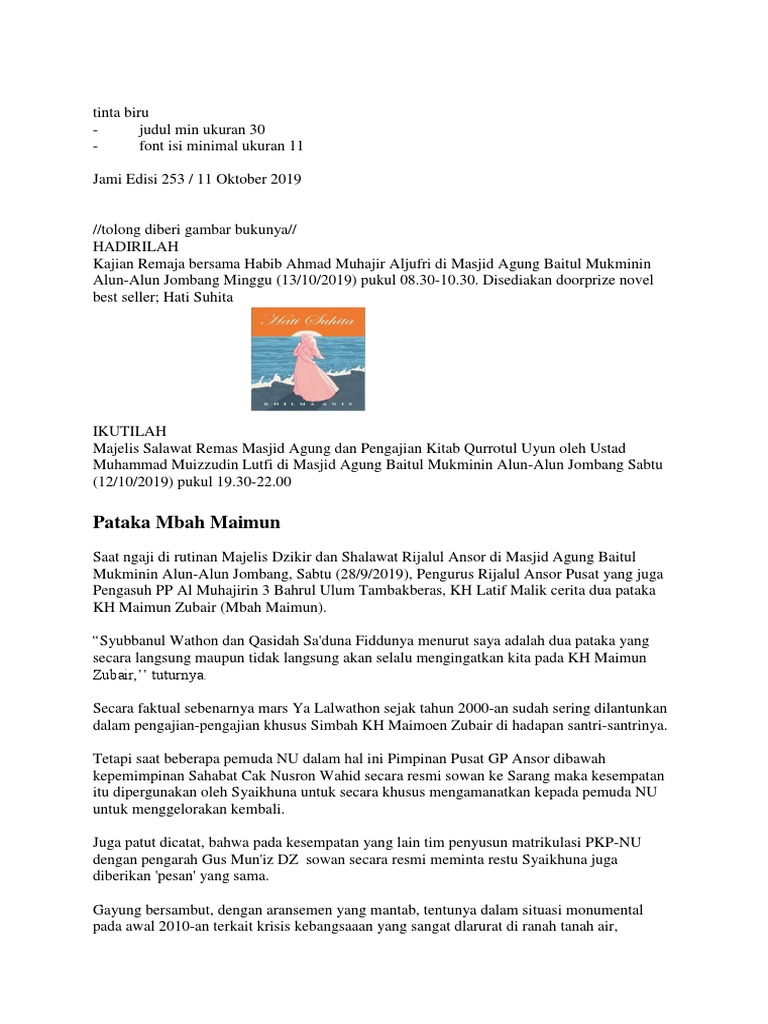 tinta biru
- judul min ukuran 30
- font isi minimal ukuran 11

Jami Edisi 253 / 11 Oktober 2019

//tolong diberi gambar bukunya//
HADIRILAH
Kajian Remaja bersama Habib Ahmad Muhajir Aljufri di Masjid Agung Baitul Mukminin Alun-Alun Jombang Minggu (13/10/2019) pukul 08.30-10.30. Disediakan doorprize novel best seller; Hati Suhita

Hati Suhita
KHILMA ANIS

IKUTILAH
Majelis Salawat Remas Masjid Agung dan Pengajian Kitab Qurrotul Uyun oleh Ustad Muhammad Muizzudin Lutfi di Masjid Agung Baitul Mukminin Alun-Alun Jombang Sabtu (12/10/2019) pukul 19.30-22.00

Pataka Mbah Maimun

Saat ngaji di rutinan Majelis Dzikir dan Shalawat Rijalul Ansor di Masjid Agung Baitul Mukminin Alun-Alun Jombang, Sabtu (28/9/2019), Pengurus Rijalul Ansor Pusat yang juga Pengasuh PP Al Muhajirin 3 Bahrul Ulum Tambakberas, KH Latif Malik cerita dua pataka KH Maimun Zubair (Mbah Maimun).

“Syubbanul Wathon dan Qasidah Sa'duna Fiddunya menurut saya adalah dua pataka yang secara langsung maupun tidak langsung akan selalu mengingatkan kita pada KH Maimun Zubair,’’ tuturnya.

Secara faktual sebenarnya mars Ya Lalwathon sejak tahun 2000-an sudah sering dilantunkan dalam pengajian-pengajian khusus Simbah KH Maimoen Zubair di hadapan santri-santrinya.

Tetapi saat beberapa pemuda NU dalam hal ini Pimpinan Pusat GP Ansor dibawah kepemimpinan Sahabat Cak Nusron Wahid secara resmi sowan ke Sarang maka kesempatan itu dipergunakan oleh Syaikhuna untuk secara khusus mengamanatkan kepada pemuda NU untuk menggelorakan kembali.

Juga patut dicatat, bahwa pada kesempatan yang lain tim penyusun matrikulasi PKP-NU dengan pengarah Gus Mun'iz DZ sowan secara resmi meminta restu Syaikhuna juga diberikan 'pesan' yang sama.

Gayung bersambut, dengan aransemen yang mantab, tentunya dalam situasi monumental pada awal 2010-an terkait krisis kebangsaaan yang sangat dlarurat di ranah tanah air,